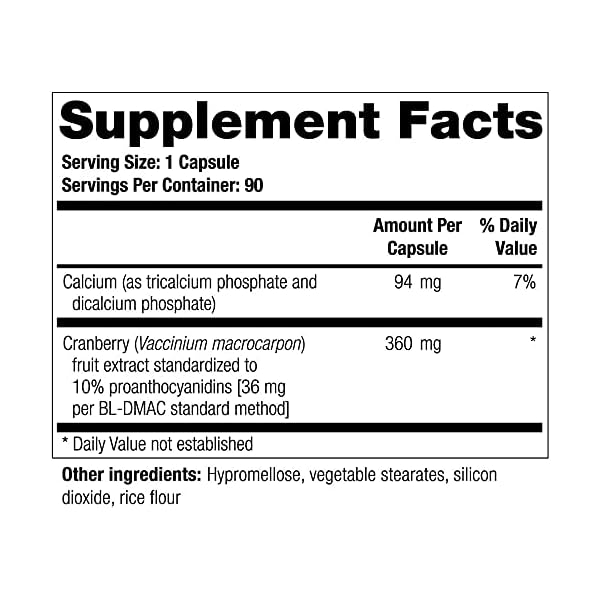 Supplement Facts
Serving Size: 1 Capsule
Servings Per Container: 90

| | Amount Per Capsule | % Daily Value |
|---|---|---|
| Calcium (as tricalcium phosphate and dicalcium phosphate) | 94 mg | 7% |
| Cranberry (Vaccinium macrocarpon) fruit extract standardized to 10% proanthocyanidins [36 mg per BL-DMAC standard method] | 360 mg | * |

* Daily Value not established

Other ingredients: Hypromellose, vegetable stearates, silicon dioxide, rice flour